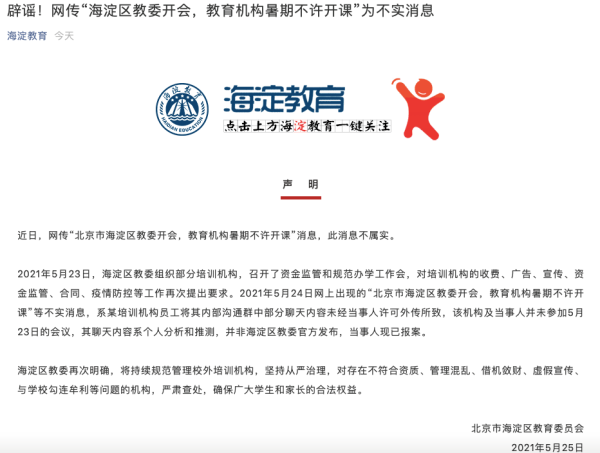 辟谣！网传“海淀区教委开会，教育机构暑期不许开课”为不实消息

海淀教育 今天

海淀教育

HAIDIAN EDUCATION

海淀教育

点击上方海淀教育一键关注

声 明

近日，网传“北京市海淀区教委开会，教育机构暑期不许开课”消息，此消息不属实。

2021年5月23日，海淀区教委组织部分培训机构，召开了资金监管和规范办学工作会，对培训机构的收费、广告、宣传、资金监管、合同、疫情防控等工作再次提出要求。2021年5月24日网上出现的“北京市海淀区教委开会，教育机构暑期不许开课”等不实消息，系某培训机构员工将其内部沟通群中部分聊天内容未经当事人许可外传所致，该机构及当事人并未参加5月23日的会议，其聊天内容系个人分析和推测，并非海淀区教委官方发布，当事人现已报案。

海淀区教委再次明确，将持续规范管理校外培训机构，坚持从严治理，对存在不符合资质、管理混乱、借机敛财、虚假宣传、与学校勾连牟利等问题的机构，严肃查处，确保广大学生和家长的合法权益。

北京市海淀区教育委员会

2021年5月25日